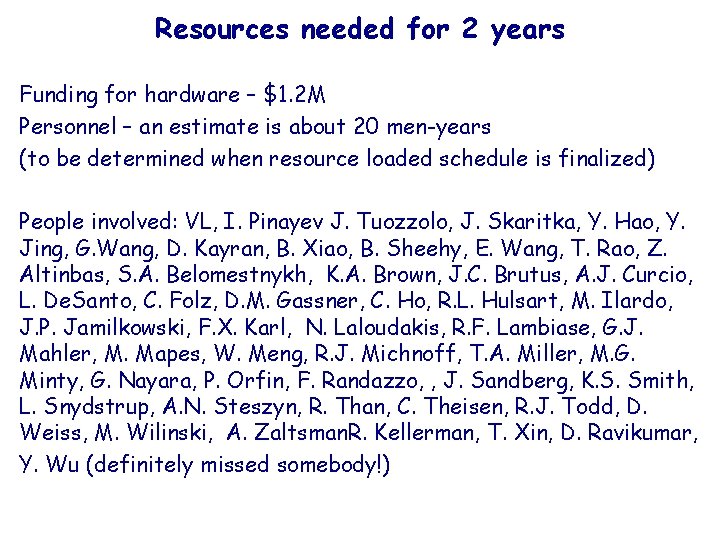 Resources needed for 2 years

Funding for hardware – $1.2M
Personnel – an estimate is about 20 men-years
(to be determined when resource loaded schedule is finalized)

People involved: VL, I. Pinayev J. Tuozzolo, J. Skaritka, Y. Hao, Y. Jing, G.Wang, D. Kayran, B. Xiao, B. Sheehy, E. Wang, T. Rao, Z. Altinbas, S.A. Belomestnykh, K.A. Brown, J.C. Brutus, A.J. Curcio, L. DeSanto, C. Folz, D.M. Gassner, C. Ho, R.L. Hulsart, M. Ilardo, J.P. Jamilkowski, F.X. Karl, N. Laloudakis, R.F. Lambiase, G.J. Mahler, M. Mapes, W. Meng, R.J. Michnoff, T.A. Miller, M.G. Minty, G. Nayara, P. Orfin, F. Randazzo, , J. Sandberg, K.S. Smith, L. Snydstrup, A.N. Steszyn, R. Than, C. Theisen, R.J. Todd, D. Weiss, M. Wilinski, A. ZaltsmanR. Kellerman, T. Xin, D. Ravikumar, Y. Wu (definitely missed somebody!)